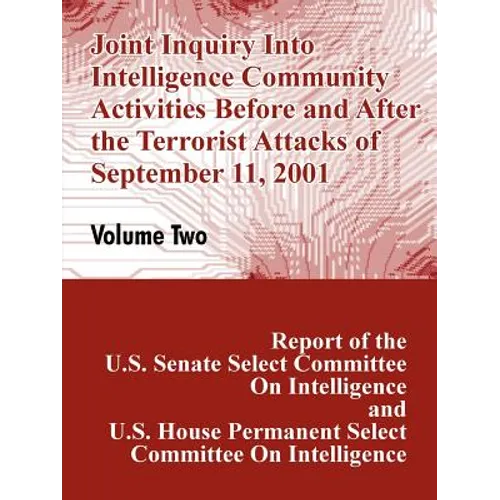 Joint Inquiry Into Intelligence Community Activities Before and After the Terrorist Attacks of September 11, 2001

Volume Two

Report of the
U.S. Senate Select Committee
On Intelligence
and
U.S. House Permanent Select
Committee On Intelligence